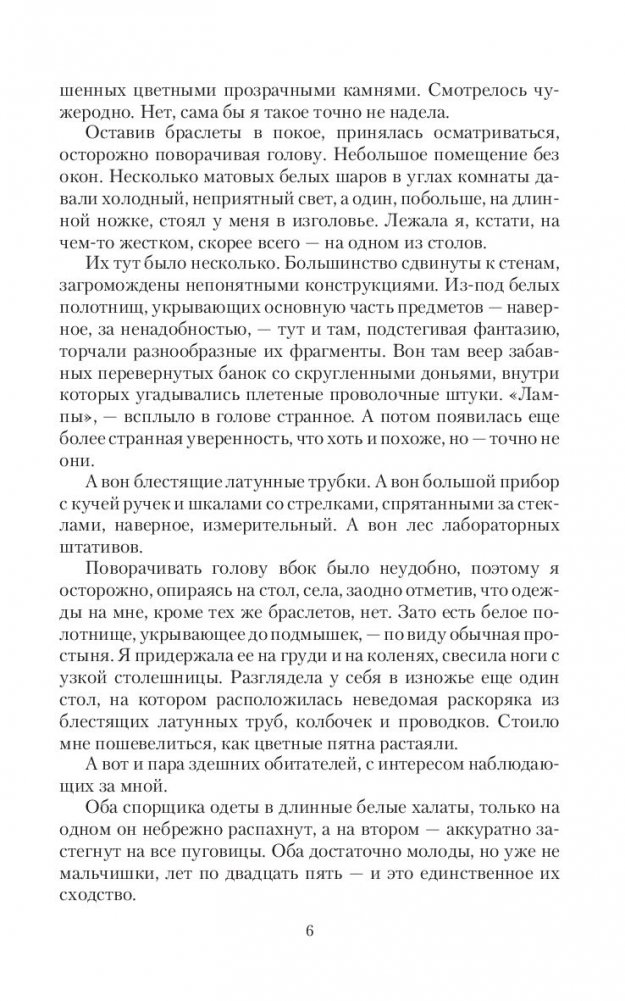 шенных цветными прозрачными камнями. Смотрелось чужеродно. Нет, сама бы я такое точно не надела.

Оставив браслеты в покое, принялась осматриваться, осторожно поворачивая голову. Небольшое помещение без окон. Несколько матовых белых шаров в углах комнаты давали холодный, неприятный свет, а один, побольше, на длинной ножке, стоял у меня в изголовье. Лежала я, кстати, на чем-то жестком, скорее всего — на одном из столов.

Их тут было несколько. Большинство сдвинуты к стенам, загромождены непонятными конструкциями. Из-под белых полотнищ, укрывающих основную часть предметов — наверное, за ненадобностью, — тут и там, подстегивая фантазию, торчали разнообразные их фрагменты. Вон там веер забавных перевернутых банок со скругленными доньями, внутри которых угадывались плетеные проволочные штуки. «Лампы», — всплыло в голове странное. А потом появилась еще более странная уверенность, что хоть и похоже, но — точно не они.

А вон блестящие латунные трубки. А вон большой прибор с кучей ручек и шкалами со стрелками, спрятанными за стеклами, наверное, измерительный. А вон лес лабораторных штативов.

Поворачивать голову вбок было неудобно, поэтому я осторожно, опираясь на стол, села, заодно отметив, что одежды на мне, кроме тех же браслетов, нет. Зато есть белое полотнище, укрывающее до подмышек, — по виду обычная простыня. Я придержала ее на груди и на коленях, свесила ноги с узкой столешницы. Разглядела у себя в изножье еще один стол, на котором расположилась неведомая раскоряка из блестящих латунных труб, колбочек и проводков. Стоило мне пошевелиться, как цветные пятна растаяли.

А вот и пара здешних обитателей, с интересом наблюдающих за мной.

Оба спорщика одеты в длинные белые халаты, только на одном он небрежно распахнут, а на втором — аккуратно застегнут на все пуговицы. Оба достаточно молоды, но уже не мальчишки, лет по двадцать пять — и это единственное их сходство.

6